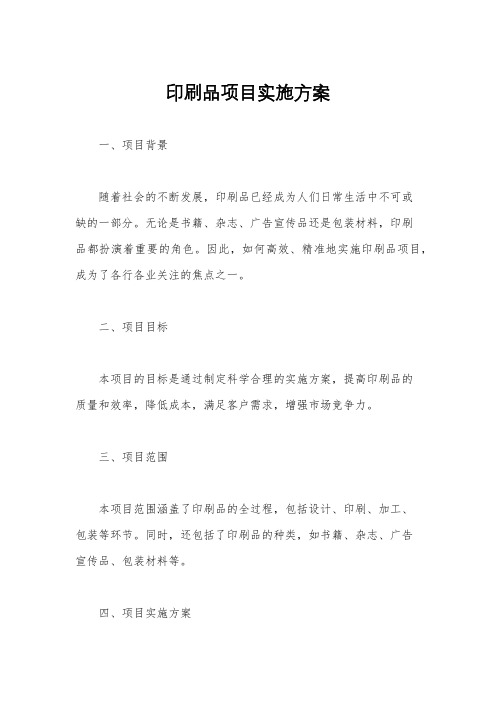 印刷品项目实施方案

一、项目背景

随着社会的不断发展，印刷品已经成为人们日常生活中不可或缺的一部分。无论是书籍、杂志、广告宣传品还是包装材料，印刷品都扮演着重要的角色。因此，如何高效、精准地实施印刷品项目，成为了各行各业关注的焦点之一。

二、项目目标

本项目的目标是通过制定科学合理的实施方案，提高印刷品的质量和效率，降低成本，满足客户需求，增强市场竞争力。

三、项目范围

本项目范围涵盖了印刷品的全过程，包括设计、印刷、加工、包装等环节。同时，还包括了印刷品的种类，如书籍、杂志、广告宣传品、包装材料等。

四、项目实施方案